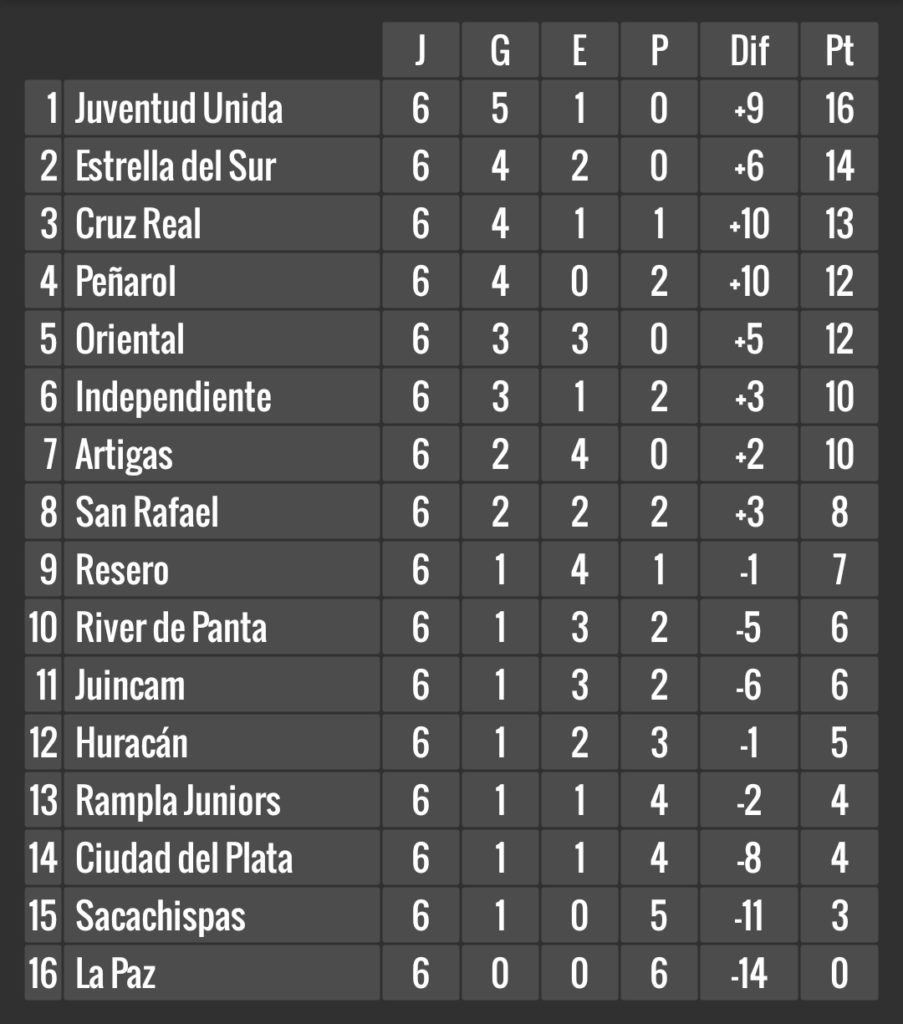 | | | J | G | E | P | Dif | Pt |
|---|---|---|---|---|---|---|---|
| 1 | Juventud Unida | 6 | 5 | 1 | 0 | +9 | 16 |
| 2 | Estrella del Sur | 6 | 4 | 2 | 0 | +6 | 14 |
| 3 | Cruz Real | 6 | 4 | 1 | 1 | +10 | 13 |
| 4 | Peñarol | 6 | 4 | 0 | 2 | +10 | 12 |
| 5 | Oriental | 6 | 3 | 3 | 0 | +5 | 12 |
| 6 | Independiente | 6 | 3 | 1 | 2 | +3 | 10 |
| 7 | Artigas | 6 | 2 | 4 | 0 | +2 | 10 |
| 8 | San Rafael | 6 | 2 | 2 | 2 | +3 | 8 |
| 9 | Resero | 6 | 1 | 4 | 1 | -1 | 7 |
| 10 | River de Panta | 6 | 1 | 3 | 2 | -5 | 6 |
| 11 | Juincam | 6 | 1 | 3 | 2 | -6 | 6 |
| 12 | Huracán | 6 | 1 | 2 | 3 | -1 | 5 |
| 13 | Rampla Juniors | 6 | 1 | 1 | 4 | -2 | 4 |
| 14 | Ciudad del Plata | 6 | 1 | 1 | 4 | -8 | 4 |
| 15 | Sacachispas | 6 | 1 | 0 | 5 | -11 | 3 |
| 16 | La Paz | 6 | 0 | 0 | 6 | -14 | 0 |